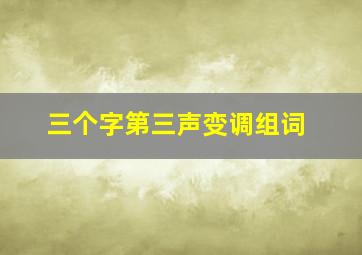 三个字第三声变调组词